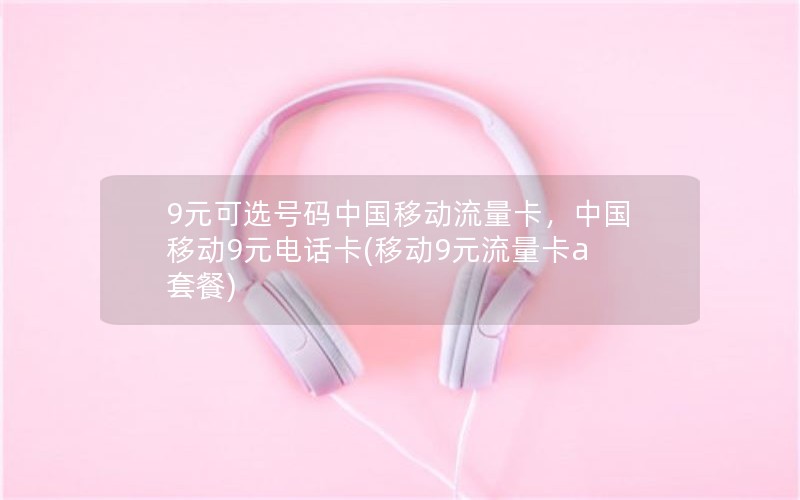 9元可选号码中国移动流量卡，中国移动9元电话卡(移动9元流量卡a套餐)